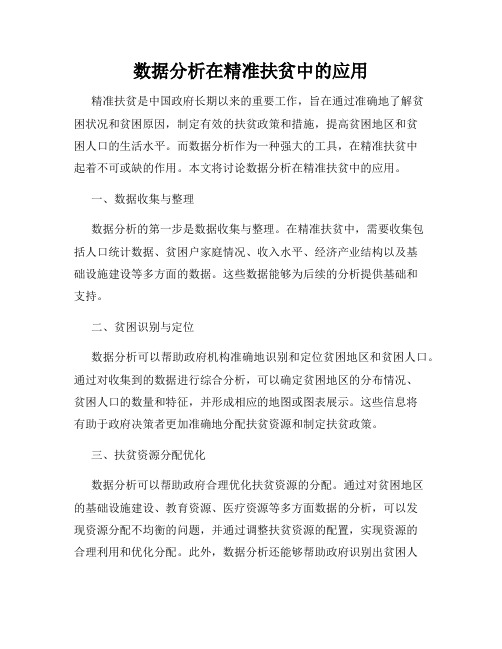 数据分析在精准扶贫中的应用

精准扶贫是中国政府长期以来的重要工作，旨在通过准确地了解贫困状况和贫困原因，制定有效的扶贫政策和措施，提高贫困地区和贫困人口的生活水平。而数据分析作为一种强大的工具，在精准扶贫中起着不可或缺的作用。本文将讨论数据分析在精准扶贫中的应用。

一、数据收集与整理

数据分析的第一步是数据收集与整理。在精准扶贫中，需要收集包括人口统计数据、贫困户家庭情况、收入水平、经济产业结构以及基础设施建设等多方面的数据。这些数据能够为后续的分析提供基础和支持。

二、贫困识别与定位

数据分析可以帮助政府机构准确地识别和定位贫困地区和贫困人口。通过对收集到的数据进行综合分析，可以确定贫困地区的分布情况、贫困人口的数量和特征，并形成相应的地图或图表展示。这些信息将有助于政府决策者更加准确地分配扶贫资源和制定扶贫政策。

三、扶贫资源分配优化

数据分析可以帮助政府合理优化扶贫资源的分配。通过对贫困地区的基础设施建设、教育资源、医疗资源等多方面数据的分析，可以发现资源分配不均衡的问题，并通过调整扶贫资源的配置，实现资源的合理利用和优化分配。此外，数据分析还能够帮助政府识别出贫困人